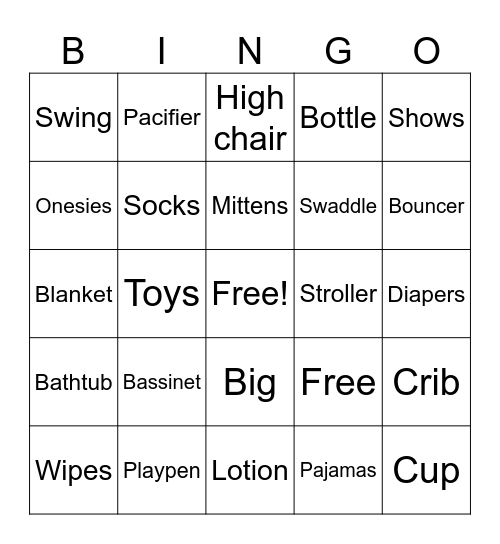 | B | I | N | G | O |
|---|---|---|---|---|
| Swing | Pacifier | High chair | Bottle | Shows |
| Onesies | Socks | Mittens | Swaddle | Bouncer |
| Blanket | Toys | Free! | Stroller | Diapers |
| Bathtub | Bassinet | Big | Free | Crib |
| Wipes | Playpen | Lotion | Pajamas | Cup |